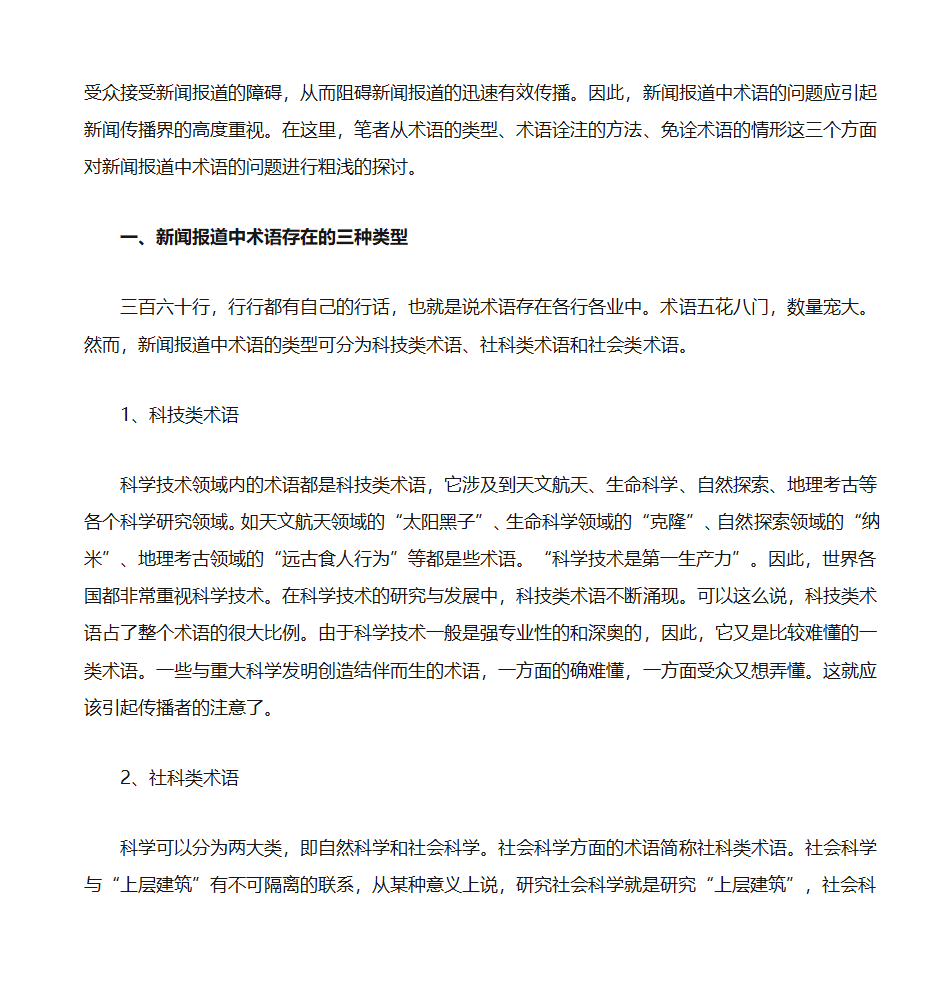 受众接受新闻报道的障碍，从而阻碍新闻报道的迅速有效传播。因此，新闻报道中术语的问题应引起新闻传播界的高度重视。在这里，笔者从术语的类型、术语诠注的方法、免诠术语的情形这三个方面对新闻报道中术语的问题进行粗浅的探讨。

一、新闻报道中术语存在的三种类型

三百六十行，行行都有自己的行话，也就是说术语存在各行各业中。术语五花八门，数量宠大。然而，新闻报道中术语的类型可分为科技类术语、社科类术语和社会类术语。

1、科技类术语

科学技术领域内的术语都是科技类术语，它涉及到天文航天、生命科学、自然探索、地理考古等各个科学研究领域。如天文航天领域的“太阳黑子”、生命科学领域的“克隆”、自然探索领域的“纳米”、地理考古领域的“远古食人行为”等都是些术语。“科学技术是第一生产力”。因此，世界各国都非常重视科学技术。在科学技术的研究与发展中，科技类术语不断涌现。可以这么说，科技类术语占了整个术语的很大比例。由于科学技术一般是强专业性的和深奥的，因此，它又是比较难懂的一类术语。一些与重大科学发明创造结伴而生的术语，一方面的确难懂，一方面受众又想弄懂。这就应该引起传播者的注意了。

2、社科类术语

科学可以分为两大类，即自然科学和社会科学。社会科学方面的术语简称社科类术语。社会科学与“上层建筑”有不可隔离的联系，从某种意义上说，研究社会科学就是研究“上层建筑”，社会科